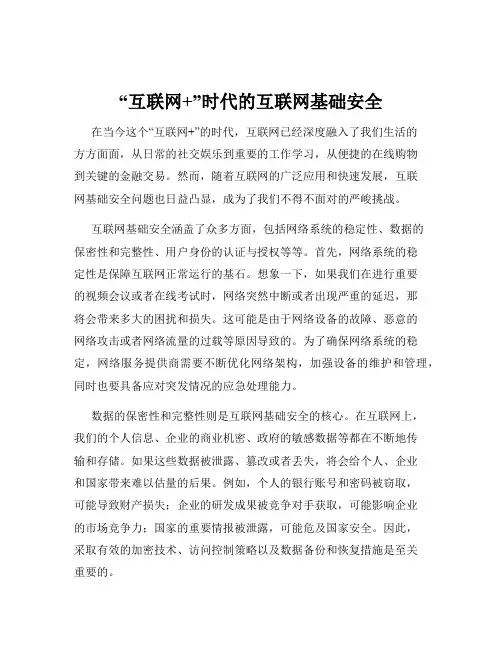 “互联网+”时代的互联网基础安全

在当今这个“互联网+”的时代，互联网已经深度融入了我们生活的方方面面，从日常的社交娱乐到重要的工作学习，从便捷的在线购物到关键的金融交易。然而，随着互联网的广泛应用和快速发展，互联网基础安全问题也日益凸显，成为了我们不得不面对的严峻挑战。

互联网基础安全涵盖了众多方面，包括网络系统的稳定性、数据的保密性和完整性、用户身份的认证与授权等等。首先，网络系统的稳定性是保障互联网正常运行的基石。想象一下，如果我们在进行重要的视频会议或者在线考试时，网络突然中断或者出现严重的延迟，那将会带来多大的困扰和损失。这可能是由于网络设备的故障、恶意的网络攻击或者网络流量的过载等原因导致的。为了确保网络系统的稳定，网络服务提供商需要不断优化网络架构，加强设备的维护和管理，同时也要具备应对突发情况的应急处理能力。

数据的保密性和完整性则是互联网基础安全的核心。在互联网上，我们的个人信息、企业的商业机密、政府的敏感数据等都在不断地传输和存储。如果这些数据被泄露、篡改或者丢失，将会给个人、企业和国家带来难以估量的后果。例如，个人的银行账号和密码被窃取，可能导致财产损失；企业的研发成果被竞争对手获取，可能影响企业的市场竞争力；国家的重要情报被泄露，可能危及国家安全。因此，采取有效的加密技术、访问控制策略以及数据备份和恢复措施是至关重要的。